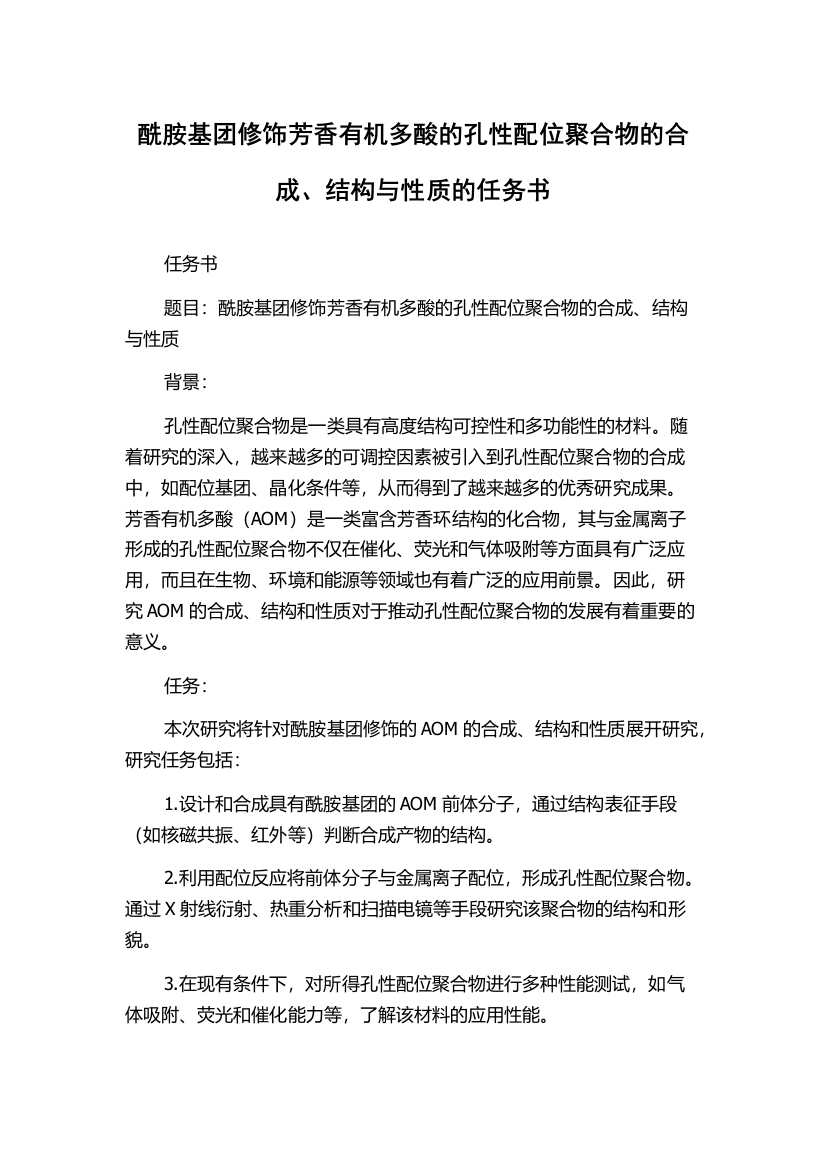 酰胺基团修饰芳香有机多酸的孔性配位聚合物的合成、结构与性质的任务书

任务书

题目：酰胺基团修饰芳香有机多酸的孔性配位聚合物的合成、结构与性质

背景：

孔性配位聚合物是一类具有高度结构可控性和多功能性的材料。随着研究的深入，越来越多的可调控因素被引入到孔性配位聚合物的合成中，如配位基团、晶化条件等，从而得到了越来越多的优秀研究成果。芳香有机多酸（AOM）是一类富含芳香环结构的化合物，其与金属离子形成的孔性配位聚合物不仅在催化、荧光和气体吸附等方面具有广泛应用，而且在生物、环境和能源等领域也有着广泛的应用前景。因此，研究AOM的合成、结构和性质对于推动孔性配位聚合物的发展有着重要的意义。

任务：

本次研究将针对酰胺基团修饰的AOM的合成、结构和性质展开研究，研究任务包括：

1.设计和合成具有酰胺基团的AOM前体分子，通过结构表征手段（如核磁共振、红外等）判断合成产物的结构。

2.利用配位反应将前体分子与金属离子配位，形成孔性配位聚合物。通过X射线衍射、热重分析和扫描电镜等手段研究该聚合物的结构和形貌。

3.在现有条件下，对所得孔性配位聚合物进行多种性能测试，如气体吸附、荧光和催化能力等，了解该材料的应用性能。